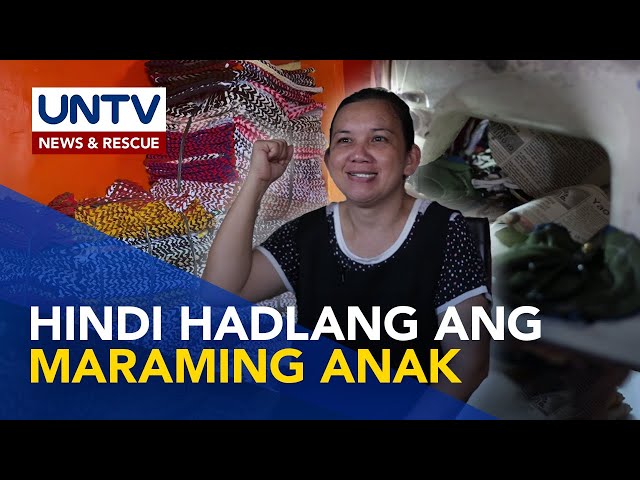 UNTV
NEWS & RESCUE

HINDI HADLANG ANG MARAMING ANAK